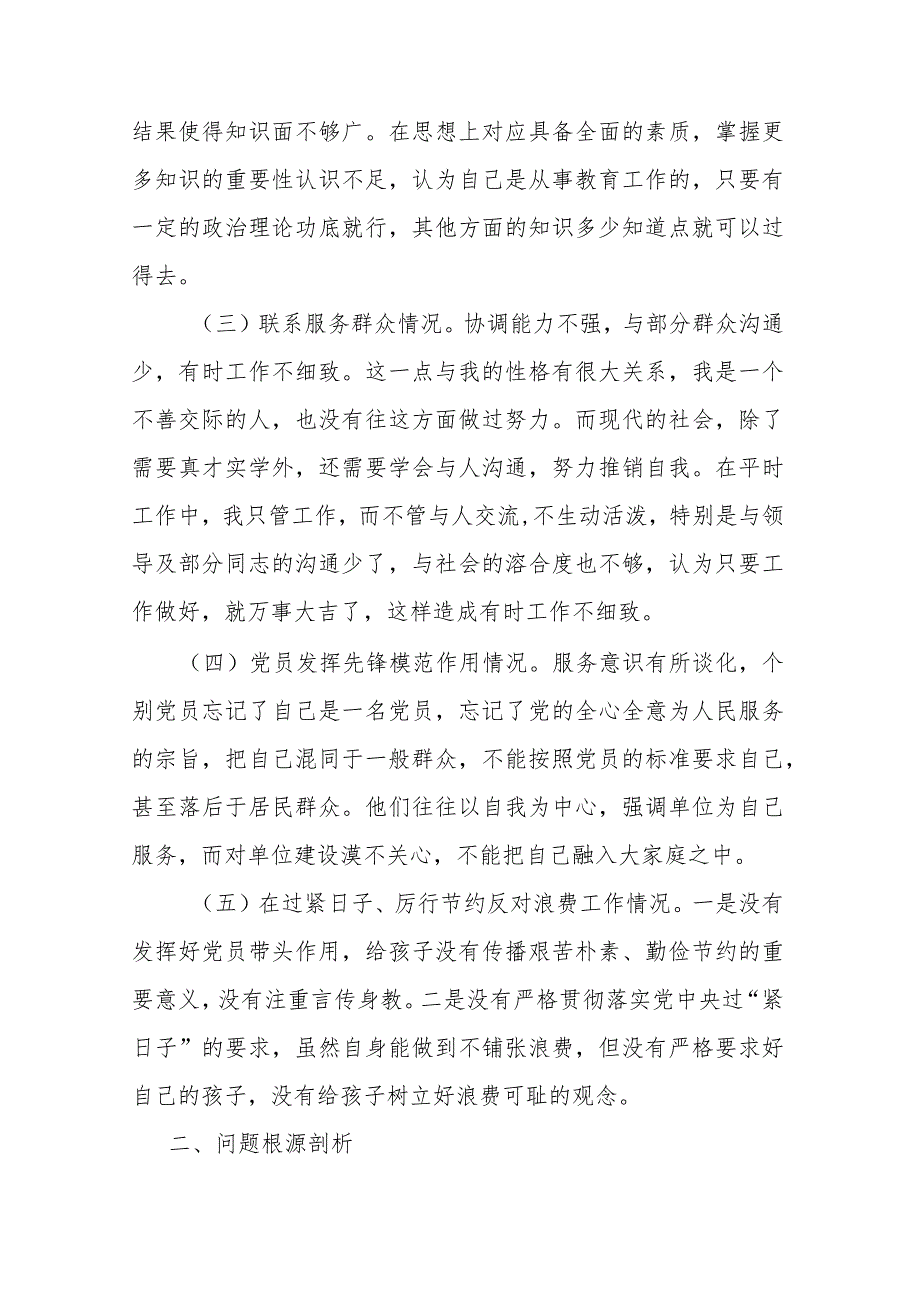 结果使得知识面不够广。在思想上对应具备全面的素质，掌握更多知识的重要性认识不足，认为自己是从事教育工作的，只要有一定的政治理论功底就行，其他方面的知识多少知道点就可以过得去。

（三）联系服务群众情况。协调能力不强，与部分群众沟通少，有时工作不细致。这一点与我的性格有很大关系，我是一个不善交际的人，也没有往这方面做过努力。而现代的社会，除了需要真才实学外，还需要学会与人沟通，努力推销自我。在平时工作中，我只管工作，而不管与人交流,不生动活泼，特别是与领导及部分同志的沟通少了，与社会的溶合度也不够，认为只要工作做好，就万事大吉了，这样造成有时工作不细致。

（四）党员发挥先锋模范作用情况。服务意识有所谈化，个别党员忘记了自己是一名党员，忘记了党的全心全意为人民服务的宗旨，把自己混同于一般群众，不能按照党员的标准要求自己，甚至落后于居民群众。他们往往以自我为中心，强调单位为自己服务，而对单位建设漠不关心，不能把自己融入大家庭之中。

（五）在过紧日子、厉行节约反对浪费工作情况。一是没有发挥好党员带头作用，给孩子没有传播艰苦朴素、勤俭节约的重要意义，没有注重言传身教。二是没有严格贯彻落实党中央过“紧日子”的要求，虽然自身能做到不铺张浪费，但没有严格要求好自己的孩子，没有给孩子树立好浪费可耻的观念。

二、问题根源剖析